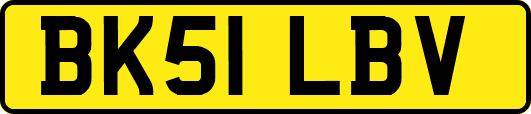 BK51 LBV